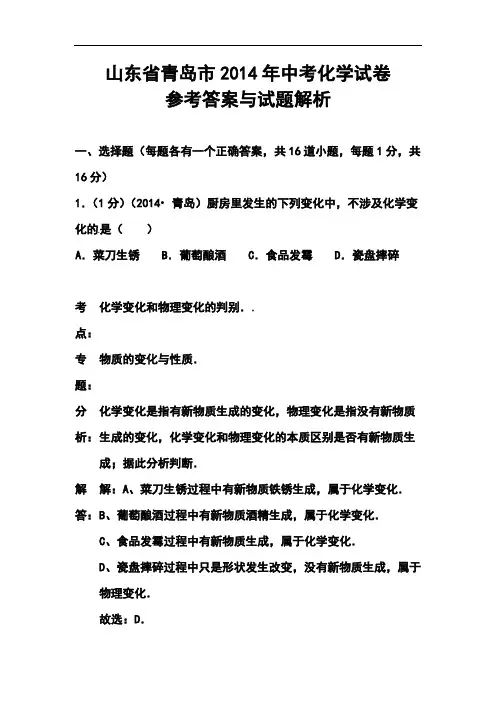 山东省青岛市2014年中考化学试卷
参考答案与试题解析

一、选择题（每题各有一个正确答案，共16道小题，每题1分，共16分）

1．（1分）（2014•青岛）厨房里发生的下列变化中，不涉及化学变化的是（　　）

A．菜刀生锈　B．葡萄酿酒　C．食品发霉　D．瓷盘摔碎

考点：化学变化和物理变化的判别．．

专题：物质的变化与性质．

分析：化学变化是指有新物质生成的变化，物理变化是指没有新物质生成的变化，化学变化和物理变化的本质区别是否有新物质生成；据此分析判断．

解答：解：A、菜刀生锈过程中有新物质铁锈生成，属于化学变化．
B、葡萄酿酒过程中有新物质酒精生成，属于化学变化．
C、食品发霉过程中有新物质生成，属于化学变化．
D、瓷盘摔碎过程中只是形状发生改变，没有新物质生成，属于物理变化．
故选：D．